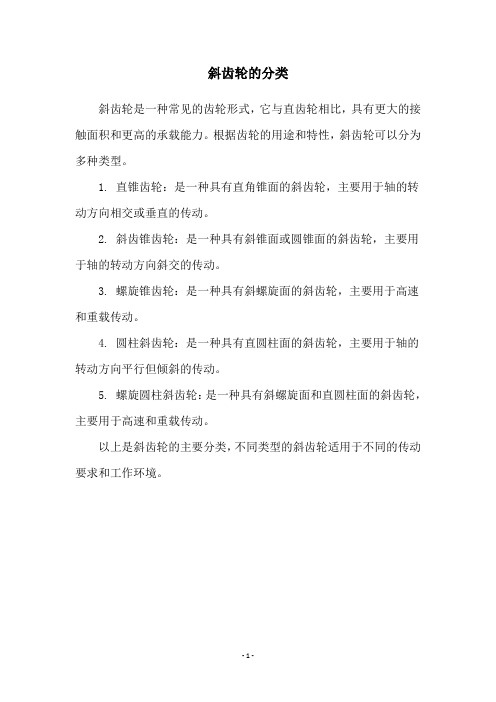 斜齿轮的分类

斜齿轮是一种常见的齿轮形式，它与直齿轮相比，具有更大的接触面积和更高的承载能力。根据齿轮的用途和特性，斜齿轮可以分为多种类型。

1. 直锥齿轮：是一种具有直角锥面的斜齿轮，主要用于轴的转动方向相交或垂直的传动。

2. 斜齿锥齿轮：是一种具有斜锥面或圆锥面的斜齿轮，主要用于轴的转动方向斜交的传动。

3. 螺旋锥齿轮：是一种具有斜螺旋面的斜齿轮，主要用于高速和重载传动。

4. 圆柱斜齿轮：是一种具有直圆柱面的斜齿轮，主要用于轴的转动方向平行但倾斜的传动。

5. 螺旋圆柱斜齿轮：是一种具有斜螺旋面和直圆柱面的斜齿轮，主要用于高速和重载传动。

以上是斜齿轮的主要分类，不同类型的斜齿轮适用于不同的传动要求和工作环境。

- 1 -